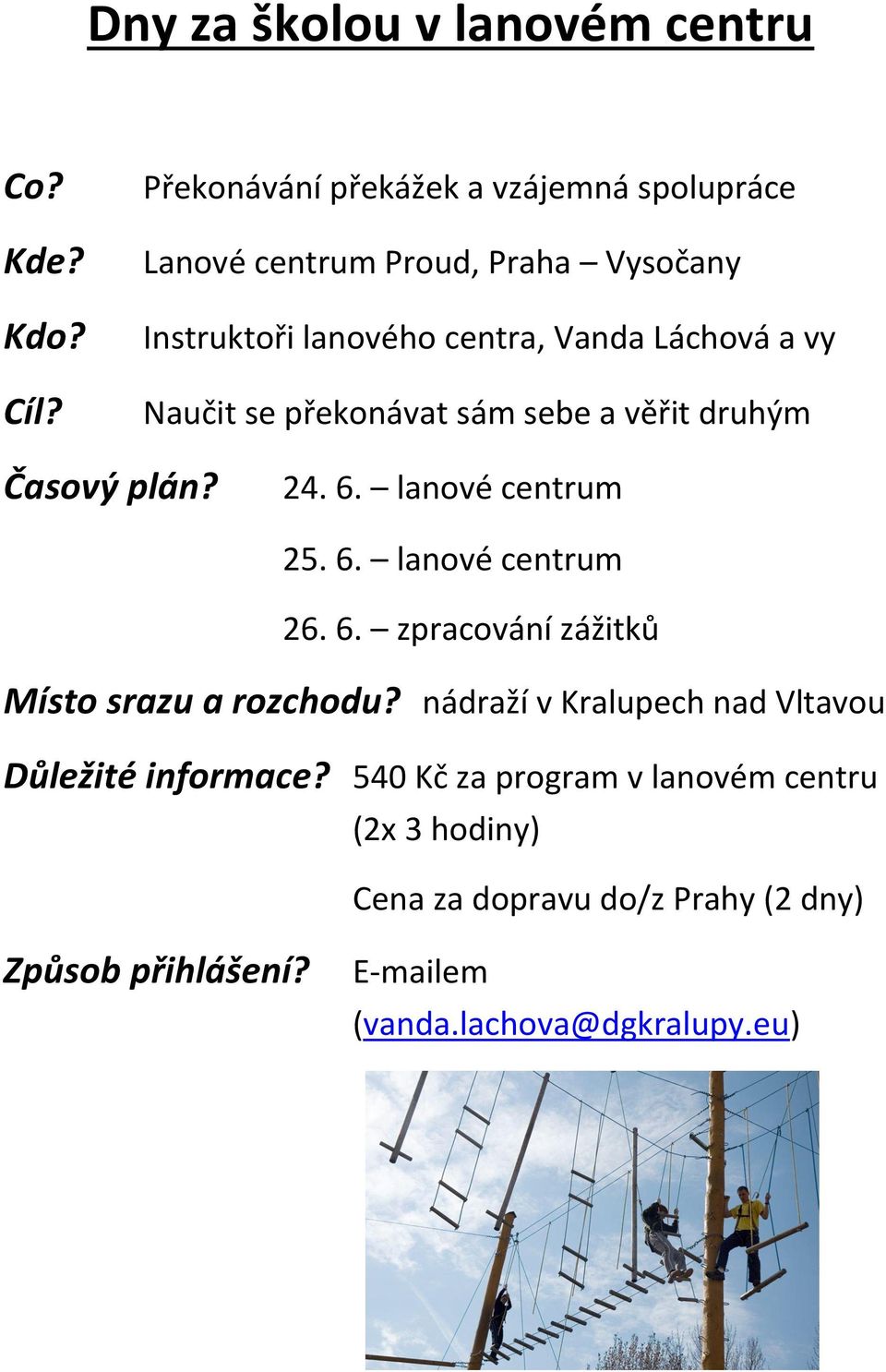 Dny za školou v lanovém centru

Co? Překonávání překážek a vzájemná spolupráce

Kde? Lanové centrum Proud, Praha – Vysočany

Kdo? Instruktoři lanového centra, Vanda Láchová a vy

Cíl? Naučit se překonávat sám sebe a věřit druhým

Časový plán? 24. 6. – lanové centrum

25. 6. – lanové centrum

26. 6. – zpracování zážitků

Místo srazu a rozchodu? nádraží v Kralupech nad Vltavou

Důležité informace? 540 Kč za program v lanovém centru (2x 3 hodiny)

Cena za dopravu do/z Prahy (2 dny)

Způsob přihlášení? E-mailem (vanda.lachova@dgkralupy.eu)